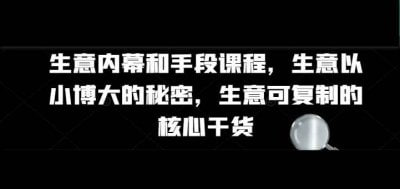 生意内幕和手段课程，生意以小博大的秘密，生意可复制的核心干货